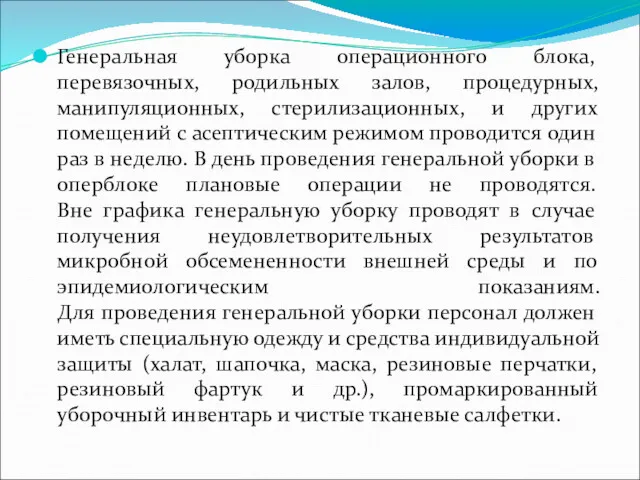 Генеральная уборка операционного блока, перевязочных, родильных залов, процедурных, манипуляционных, стерилизационных, и других помещений с асептическим режимом проводится один раз в неделю. В день проведения генеральной уборки в оперблоке плановые операции не проводятся. Вне графика генеральную уборку проводят в случае получения неудовлетворительных результатов микробной обсемененности внешней среды и по эпидемиологическим показаниям. Для проведения генеральной уборки персонал должен иметь специальную одежду и средства индивидуальной защиты (халат, шапочка, маска, резиновые перчатки, резиновый фартук и др.), промаркированный уборочный инвентарь и чистые тканевые салфетки.